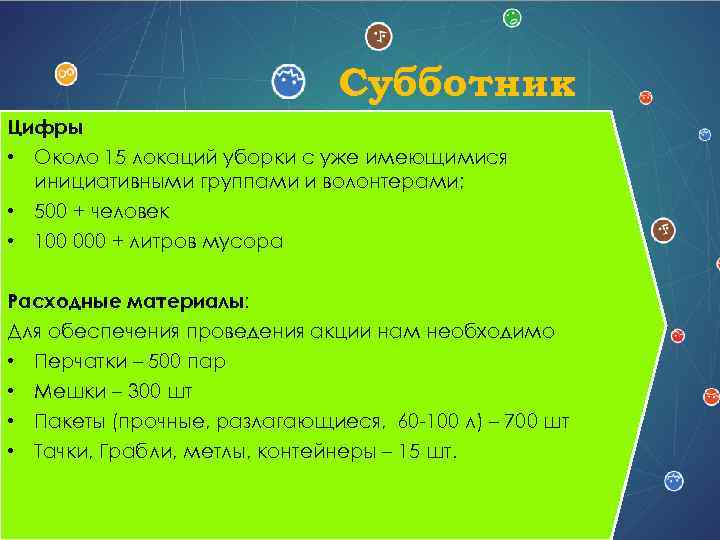 Субботник

Цифры
• Около 15 локаций уборки с уже имеющимися инициативными группами и волонтерами;
• 500 + человек
• 100 000 + литров мусора

Расходные материалы:
Для обеспечения проведения акции нам необходимо
• Перчатки – 500 пар
• Мешки – 300 шт
• Пакеты (прочные, разлагающиеся, 60-100 л) – 700 шт
• Тачки, Грабли, метлы, контейнеры – 15 шт.